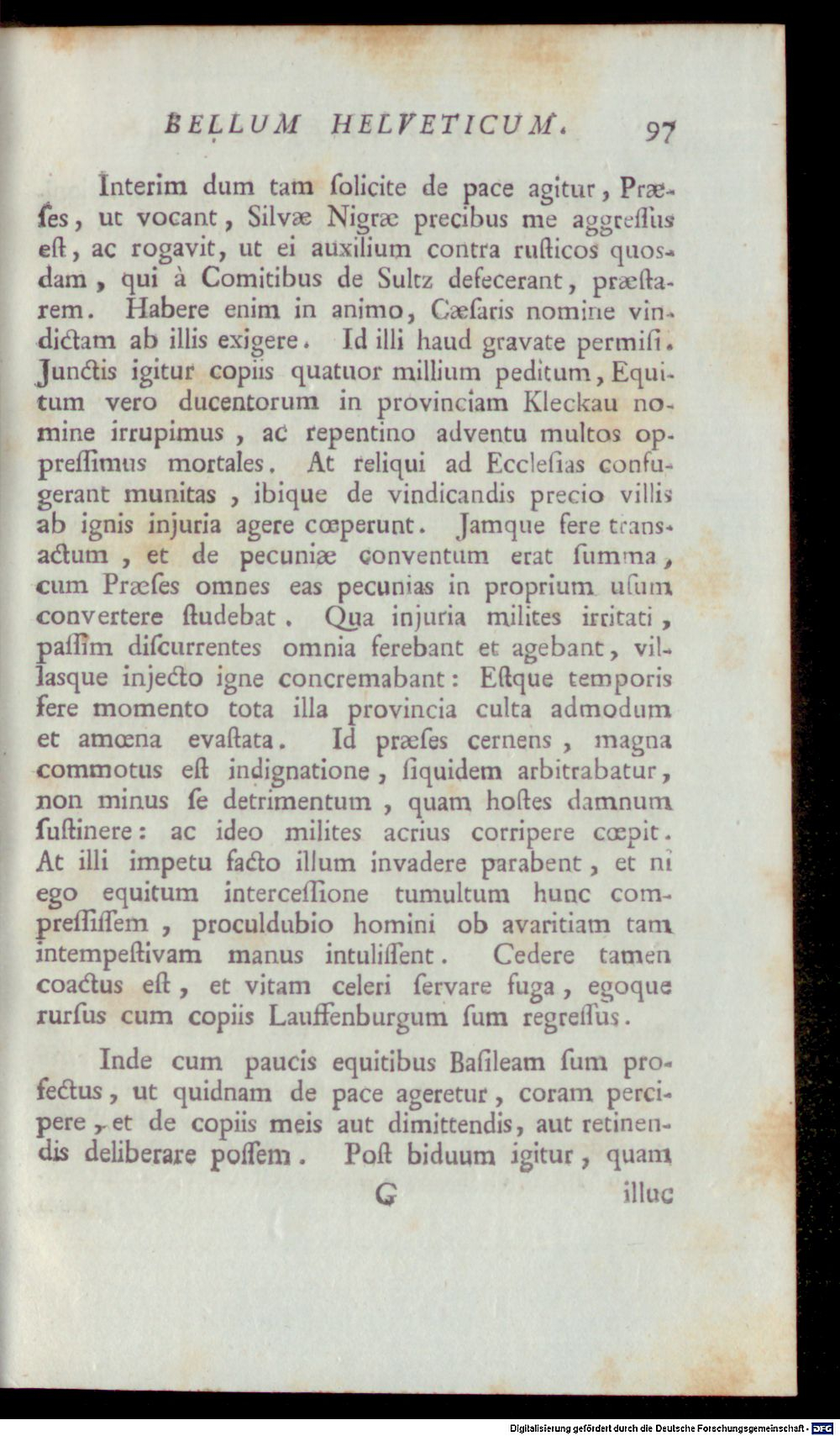 BELLUM HELVETICUM. 97

Interim dum tam ſolicite de pace agitur, Præſes, ut vocant, Silvæ Nigræ precibus me aggreſſus eſt, ac rogavit, ut ei auxilium contra ruſticos quosdam, qui à Comitibus de Sultz defecerant, præſtarem. Habere enim in animo, Cæſaris nomine vindictam ab illis exigere. Id illi haud gravate permiſi. Junctis igitur copiis quatuor millium peditum, Equitum vero ducentorum in provinciam Kleckau nomine irrupimus, ac repentino adventu multos oppreſſimus mortales. At reliqui ad Eccleſias confugerant munitas, ibique de vindicandis precio villis ab ignis injuria agere cœperunt. Jamque fere transactum, et de pecuniæ conventum erat ſumma, cum Præſes omnes eas pecunias in proprium uſum convertere ſtudebat. Qua injuria milites irritati, paſſim diſcurrentes omnia ferebant et agebant, villasque injecto igne concremabant: Eſtque temporis fere momento tota illa provincia culta admodum et amœna evaſtata. Id præſes cernens, magna commotus eſt indignatione, ſiquidem arbitrabatur, non minus ſe detrimentum, quam hoſtes damnum ſuſtinere: ac ideo milites acrius corripere cœpit. At illi impetu facto illum invadere parabent, et ni ego equitum interceſſione tumultum hunc compreſſiſſem, proculdubio homini ob avaritiam tam intempeſtivam manus intuliſſent. Cedere tamen coactus eſt, et vitam celeri ſervare fuga, egoque rurſus cum copiis Lauffenburgum ſum regreſſus.

Inde cum paucis equitibus Baſileam ſum profectus, ut quidnam de pace ageretur, coram percipere, et de copiis meis aut dimittendis, aut retinendis deliberare poſſem. Poſt biduum igitur, quam

G illuc

Digitalisierung gefördert durch die Deutsche Forschungsgemeinschaft · DFG